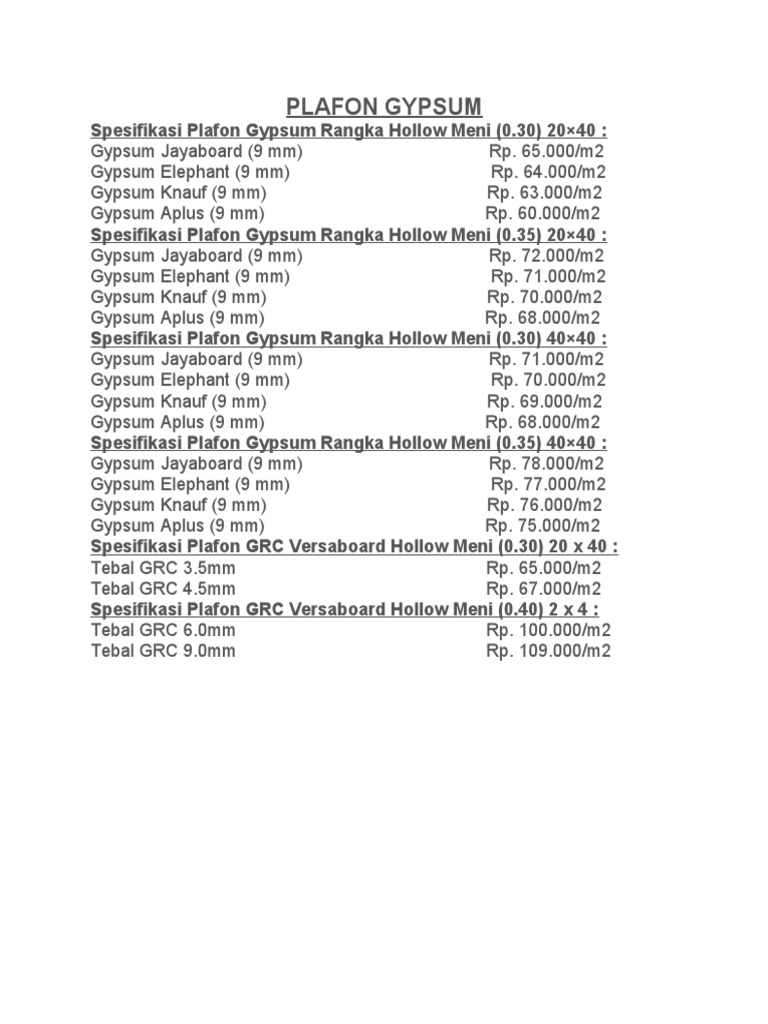 PLAFON GYPSUM

Spesifikasi Plafon Gypsum Rangka Hollow Meni (0.30) 20×40 :
Gypsum Jayaboard (9 mm) Rp. 65.000/m2
Gypsum Elephant (9 mm) Rp. 64.000/m2
Gypsum Knauf (9 mm) Rp. 63.000/m2
Gypsum Aplus (9 mm) Rp. 60.000/m2

Spesifikasi Plafon Gypsum Rangka Hollow Meni (0.35) 20×40 :
Gypsum Jayaboard (9 mm) Rp. 72.000/m2
Gypsum Elephant (9 mm) Rp. 71.000/m2
Gypsum Knauf (9 mm) Rp. 70.000/m2
Gypsum Aplus (9 mm) Rp. 68.000/m2

Spesifikasi Plafon Gypsum Rangka Hollow Meni (0.30) 40×40 :
Gypsum Jayaboard (9 mm) Rp. 71.000/m2
Gypsum Elephant (9 mm) Rp. 70.000/m2
Gypsum Knauf (9 mm) Rp. 69.000/m2
Gypsum Aplus (9 mm) Rp. 68.000/m2

Spesifikasi Plafon Gypsum Rangka Hollow Meni (0.35) 40×40 :
Gypsum Jayaboard (9 mm) Rp. 78.000/m2
Gypsum Elephant (9 mm) Rp. 77.000/m2
Gypsum Knauf (9 mm) Rp. 76.000/m2
Gypsum Aplus (9 mm) Rp. 75.000/m2

Spesifikasi Plafon GRC Versaboard Hollow Meni (0.30) 20 x 40 :
Tebal GRC 3.5mm Rp. 65.000/m2
Tebal GRC 4.5mm Rp. 67.000/m2

Spesifikasi Plafon GRC Versaboard Hollow Meni (0.40) 2 x 4 :
Tebal GRC 6.0mm Rp. 100.000/m2
Tebal GRC 9.0mm Rp. 109.000/m2